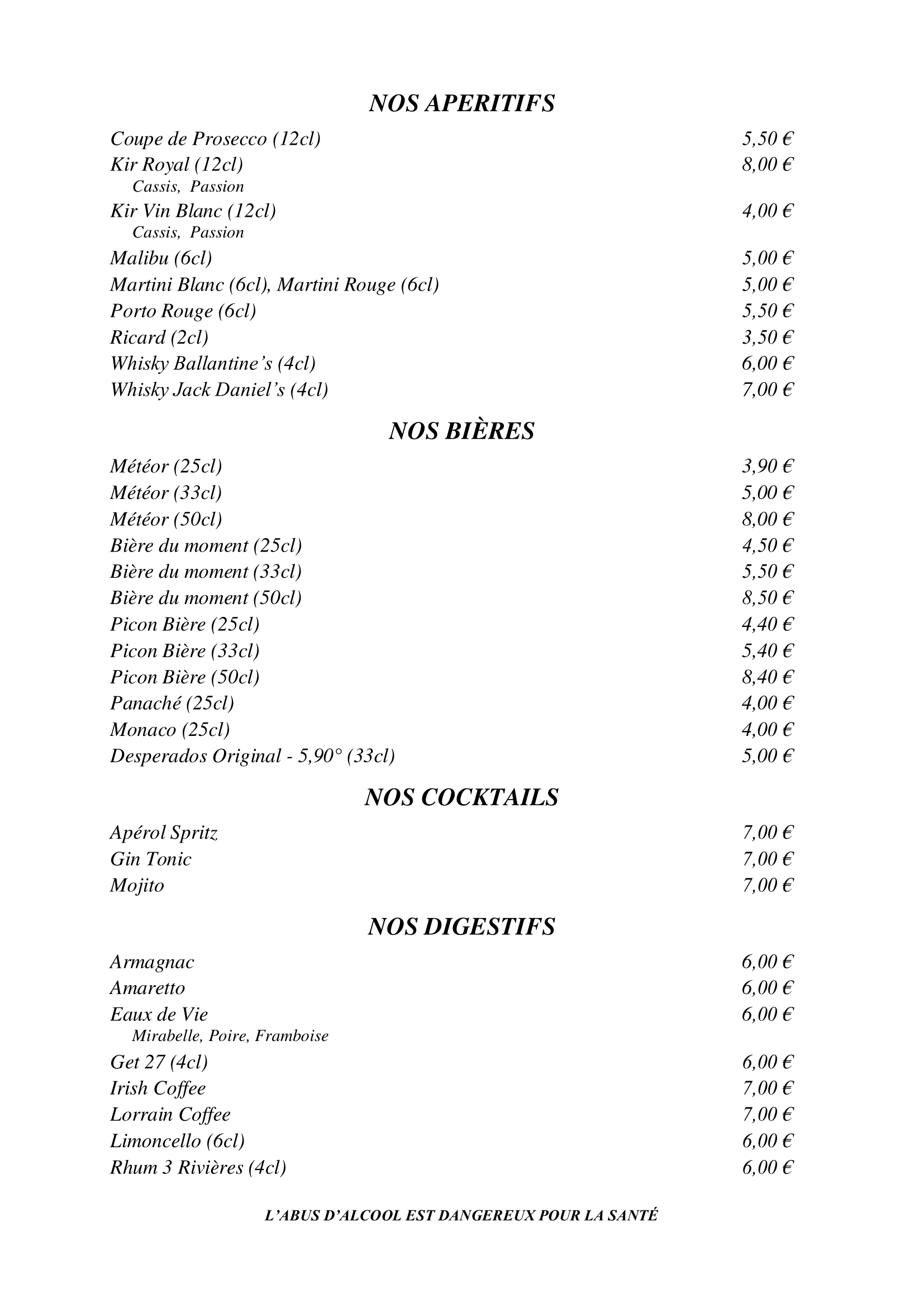 NOS APERITIFS

Coupe de Prosecco (12cl) 5,50 €
Kir Royal (12cl) 8,00 €
Cassis, Passion
Kir Vin Blanc (12cl) 4,00 €
Cassis, Passion
Malibu (6cl) 5,00 €
Martini Blanc (6cl), Martini Rouge (6cl) 5,00 €
Porto Rouge (6cl) 5,50 €
Ricard (2cl) 3,50 €
Whisky Ballantine's (4cl) 6,00 €
Whisky Jack Daniel's (4cl) 7,00 €

NOS BIÈRES

Météor (25cl) 3,90 €
Météor (33cl) 5,00 €
Météor (50cl) 8,00 €
Bière du moment (25cl) 4,50 €
Bière du moment (33cl) 5,50 €
Bière du moment (50cl) 8,50 €
Picon Bière (25cl) 4,40 €
Picon Bière (33cl) 5,40 €
Picon Bière (50cl) 8,40 €
Panaché (25cl) 4,00 €
Monaco (25cl) 4,00 €
Desperados Original - 5,90° (33cl) 5,00 €

NOS COCKTAILS

Apérol Spritz 7,00 €
Gin Tonic 7,00 €
Mojito 7,00 €

NOS DIGESTIFS

Armagnac 6,00 €
Amaretto 6,00 €
Eaux de Vie 6,00 €
Mirabelle, Poire, Framboise
Get 27 (4cl) 6,00 €
Irish Coffee 7,00 €
Lorrain Coffee 7,00 €
Limoncello (6cl) 6,00 €
Rhum 3 Rivières (4cl) 6,00 €

L'ABUS D'ALCOOL EST DANGEREUX POUR LA SANTÉ